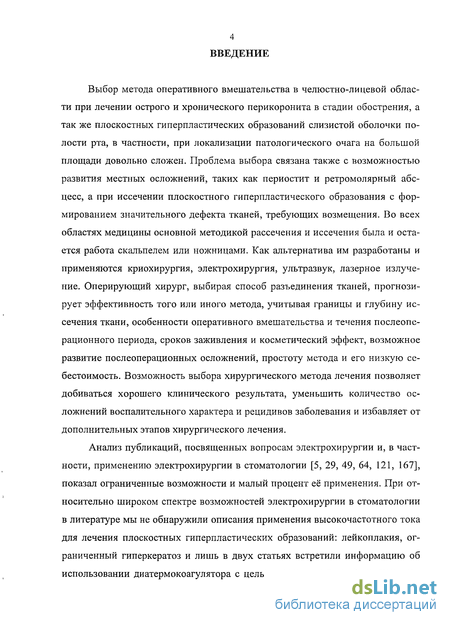 4

ВВЕДЕНИЕ

Выбор метода оперативного вмешательства в челюстно-лицевой области при лечении острого и хронического перикоронита в стадии обострения, а так же плоскостных гиперпластических образований слизистой оболочки полости рта, в частности, при локализации патологического очага на большой площади довольно сложен. Проблема выбора связана также с возможностью развития местных осложнений, таких как периостит и ретромолярный абсцесс, а при иссечении плоскостного гиперпластического образования с формированием значительного дефекта тканей, требующих возмещения. Во всех областях медицины основной методикой рассечения и иссечения была и остается работа скальпелем или ножницами. Как альтернатива им разработаны и применяются криохирургия, электрохирургия, ультразвук, лазерное излучение. Оперирующий хирург, выбирая способ разъединения тканей, прогнозирует эффективность того или иного метода, учитывая границы и глубину иссечения ткани, особенности оперативного вмешательства и течения послеоперационного периода, сроков заживления и косметический эффект, возможное развитие послеоперационных осложнений, простоту метода и его низкую себестоимость. Возможность выбора хирургического метода лечения позволяет добиваться хорошего клинического результата, уменьшить количество осложнений воспалительного характера и рецидивов заболевания и избавляет от дополнительных этапов хирургического лечения.

Анализ публикаций, посвященных вопросам электрохирургии и, в частности, применению электрохирургии в стоматологии [5, 29, 49, 64, 121, 167], показал ограниченные возможности и малый процент её применения. При относительно широком спектре возможностей электрохирургии в стоматологии в литературе мы не обнаружили описания применения высокочастотного тока для лечения плоскостных гиперпластических образований: лейкоплакия, ограниченный гиперкератоз и лишь в двух статьях встретили информацию об использовании диатермокоагулятора с цель

dsLib.net
библиотека диссертаций